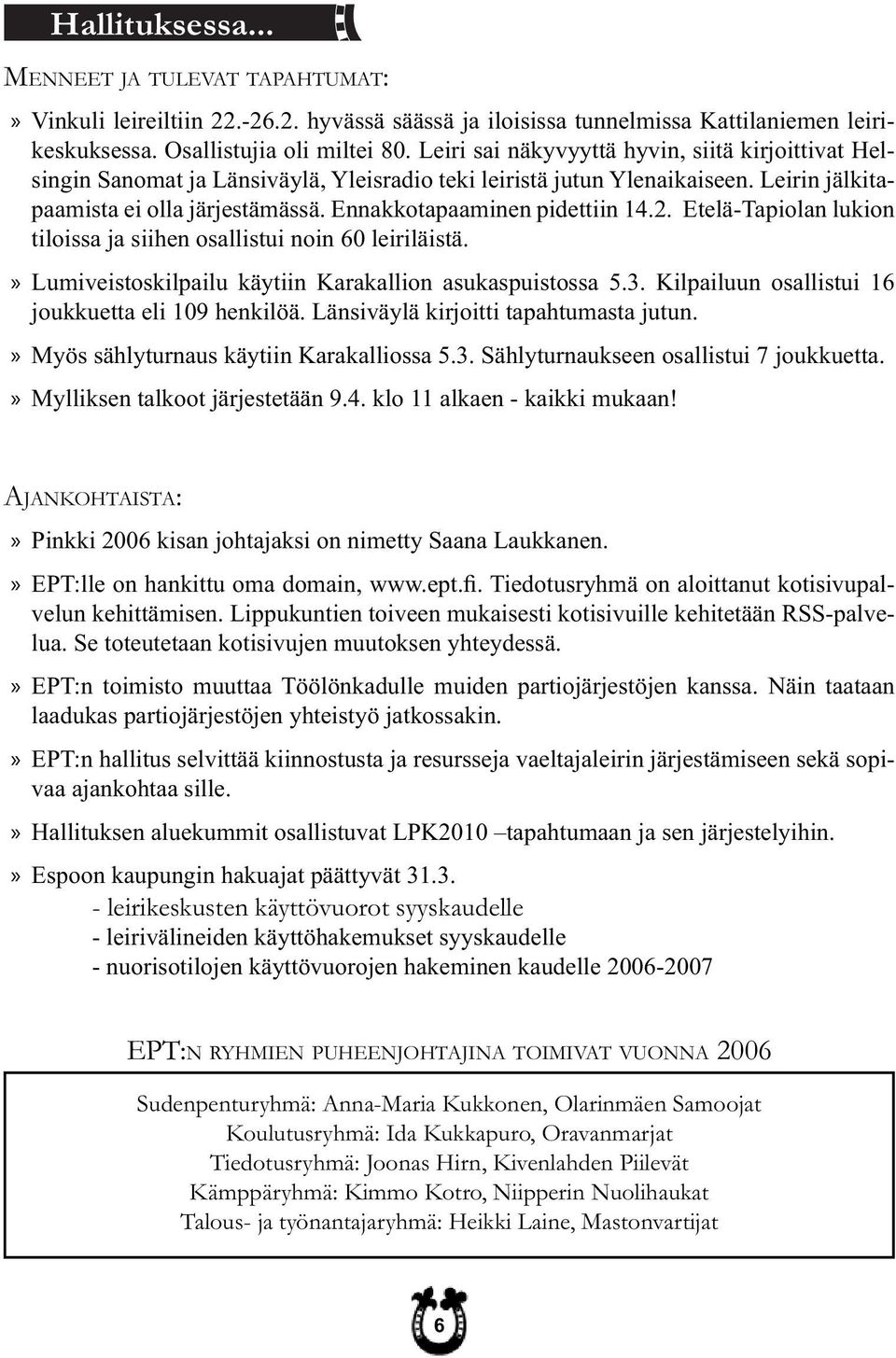 Hallituksessa...

MENNEET JA TULEVAT TAPAHTUMAT:

» Vinkuli leireiltiin 22.-26.2. hyvässä säässä ja iloisissa tunnelmissa Kattilaniemen leirikeskuksessa. Osallistujia oli miltei 80. Leiri sai näkyvyyttä hyvin, siitä kirjoittivat Helsingin Sanomat ja Länsiväylä, Yleisradio teki leiristä jutun Ylenaikaiseen. Leirin jälkitapaamista ei olla järjestämässä. Ennakkotapaaminen pidettiin 14.2. Etelä-Tapiolan lukion tiloissa ja siihen osallistui noin 60 leiriläistä.

» Lumiveistoskilpailu käytiin Karakallion asukaspuistossa 5.3. Kilpailuun osallistui 16 joukkuetta eli 109 henkilöä. Länsiväylä kirjoitti tapahtumasta jutun.

» Myös sählyturnaus käytiin Karakalliossa 5.3. Sählyturnaukseen osallistui 7 joukkuetta.

» Mylliksen talkoot järjestetään 9.4. klo 11 alkaen - kaikki mukaan!

AJANKOHTAISTA:

» Pinkki 2006 kisan johtajaksi on nimetty Saana Laukkanen.

» EPT:lle on hankittu oma domain, www.ept.fi. Tiedotusryhmä on aloittanut kotisivupalvelun kehittämisen. Lippukuntien toiveen mukaisesti kotisivuille kehitetään RSS-palvelua. Se toteutetaan kotisivujen muutoksen yhteydessä.

» EPT:n toimisto muuttaa Töölönkadulle muiden partiojärjestöjen kanssa. Näin taataan laadukas partiojärjestöjen yhteistyö jatkossakin.

» EPT:n hallitus selvittää kiinnostusta ja resursseja vaeltajaleirin järjestämiseen sekä sopivaa ajankohtaa sille.

» Hallituksen aluekummit osallistuvat LPK2010 –tapahtumaan ja sen järjestelyihin.

» Espoon kaupungin hakuajat päättyvät 31.3.
- leirikeskusten käyttövuorot syyskaudelle
- leirivälineiden käyttöhakemukset syyskaudelle
- nuorisotilojen käyttövuorojen hakeminen kaudelle 2006-2007

EPT:N RYHMIEN PUHEENJOHTAJINA TOIMIVAT VUONNA 2006

Sudenpenturyhmä: Anna-Maria Kukkonen, Olarinmäen Samoojat
Koulutusryhmä: Ida Kukkapuro, Oravanmarjat
Tiedotusryhmä: Joonas Hirn, Kivenlahden Piilevät
Kämppäryhmä: Kimmo Kotro, Niipperin Nuolihaukat
Talous- ja työnantajaryhmä: Heikki Laine, Mastonvartijat

6